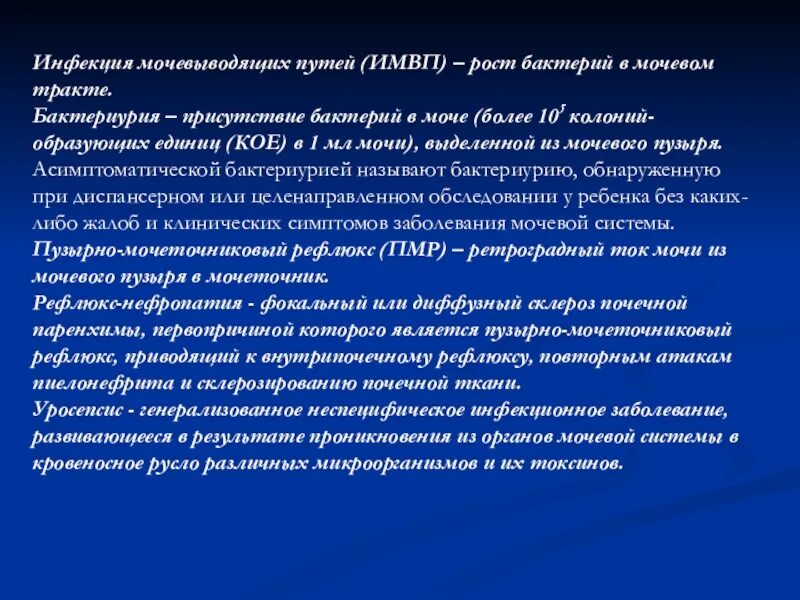 Инфекция мочевыводящих путей (ИМВП) – рост бактерий в мочевом тракте.
Бактериурия – присутствие бактерий в моче (более $10^5$ колоний-образующих единиц (КОЕ) в 1 мл мочи), выделенной из мочевого пузыря. Асимптоматической бактериурией называют бактериурию, обнаруженную при диспансерном или целенаправленном обследовании у ребенка без каких-либо жалоб и клинических симптомов заболевания мочевой системы.
Пузырно-мочеточниковый рефлюкс (ПМР) – ретроградный ток мочи из мочевого пузыря в мочеточник.
Рефлюкс-нефропатия - фокальный или диффузный склероз почечной паренхимы, первопричиной которого является пузырно-мочеточниковый рефлюкс, приводящий к внутрипочечному рефлюксу, повторным атакам пиелонефрита и склерозированию почечной ткани.
Уросепсис - генерализованное неспецифическое инфекционное заболевание, развивающееся в результате проникновения из органов мочевой системы в кровеносное русло различных микроорганизмов и их токсинов.